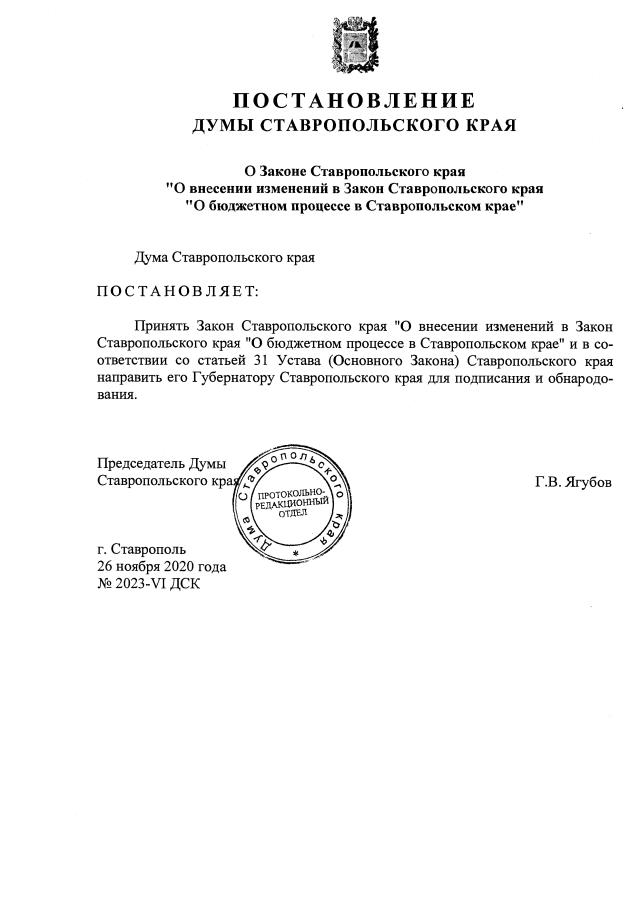 ПОСТАНОВЛЕНИЕ
ДУМЫ СТАВРОПОЛЬСКОГО КРАЯ

О Законе Ставропольского края
"О внесении изменений в Закон Ставропольского края
"О бюджетном процессе в Ставропольском крае"

Дума Ставропольского края

ПОСТАНОВЛЯЕТ:

Принять Закон Ставропольского края "О внесении изменений в Закон Ставропольского края "О бюджетном процессе в Ставропольском крае" и в соответствии со статьей 31 Устава (Основного Закона) Ставропольского края направить его Губернатору Ставропольского края для подписания и обнародования.

Председатель Думы
Ставропольского края

Дума Ставропольского края
ПРОТОКОЛЬНО-РЕДАКЦИОННЫЙ ОТДЕЛ

Г.В. Ягубов

г. Ставрополь
26 ноября 2020 года
№ 2023-VI ДСК